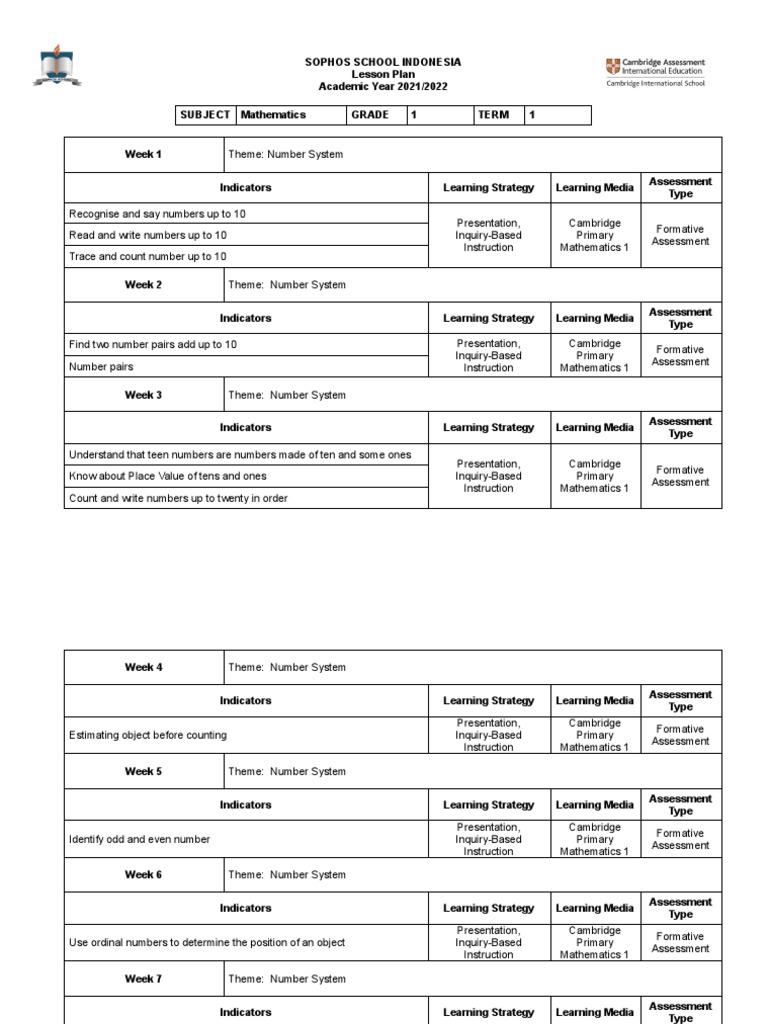 SOPHOS SCHOOL INDONESIA
Lesson Plan
Academic Year 2021/2022

Cambridge Assessment International Education
Cambridge International School

| SUBJECT | Mathematics | GRADE | 1 | TERM | 1 |
|---|---|---|---|---|---|

| Week 1 | Theme: Number System | | | |
|---|---|---|---|---|
| Indicators | | Learning Strategy | Learning Media | Assessment Type |
| Recognise and say numbers up to 10 | | Presentation, Inquiry-Based Instruction | Cambridge Primary Mathematics 1 | Formative Assessment |
| Read and write numbers up to 10 | | | | |
| Trace and count number up to 10 | | | | |
| Week 2 | Theme: Number System | | | |
| Indicators | | Learning Strategy | Learning Media | Assessment Type |
| Find two number pairs add up to 10 | | Presentation, Inquiry-Based Instruction | Cambridge Primary Mathematics 1 | Formative Assessment |
| Number pairs | | | | |
| Week 3 | Theme: Number System | | | |
| Indicators | | Learning Strategy | Learning Media | Assessment Type |
| Understand that teen numbers are numbers made of ten and some ones | | Presentation, Inquiry-Based Instruction | Cambridge Primary Mathematics 1 | Formative Assessment |
| Know about Place Value of tens and ones | | | | |
| Count and write numbers up to twenty in order | | | | |

| Week 4 | Theme: Number System | | | |
|---|---|---|---|---|
| Indicators | | Learning Strategy | Learning Media | Assessment Type |
| Estimating object before counting | | Presentation, Inquiry-Based Instruction | Cambridge Primary Mathematics 1 | Formative Assessment |
| Week 5 | Theme: Number System | | | |
| Indicators | | Learning Strategy | Learning Media | Assessment Type |
| Identify odd and even number | | Presentation, Inquiry-Based Instruction | Cambridge Primary Mathematics 1 | Formative Assessment |
| Week 6 | Theme: Number System | | | |
| Indicators | | Learning Strategy | Learning Media | Assessment Type |
| Use ordinal numbers to determine the position of an object | | Presentation, Inquiry-Based Instruction | Cambridge Primary Mathematics 1 | Formative Assessment |
| Week 7 | Theme: Number System | | | |
| Indicators | | Learning Strategy | Learning Media | Assessment Type |